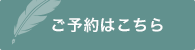 ご予約はこちら